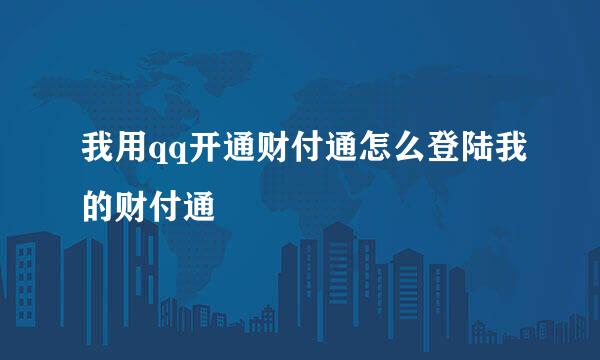 我用qq开通财付通怎么登陆我的财付通